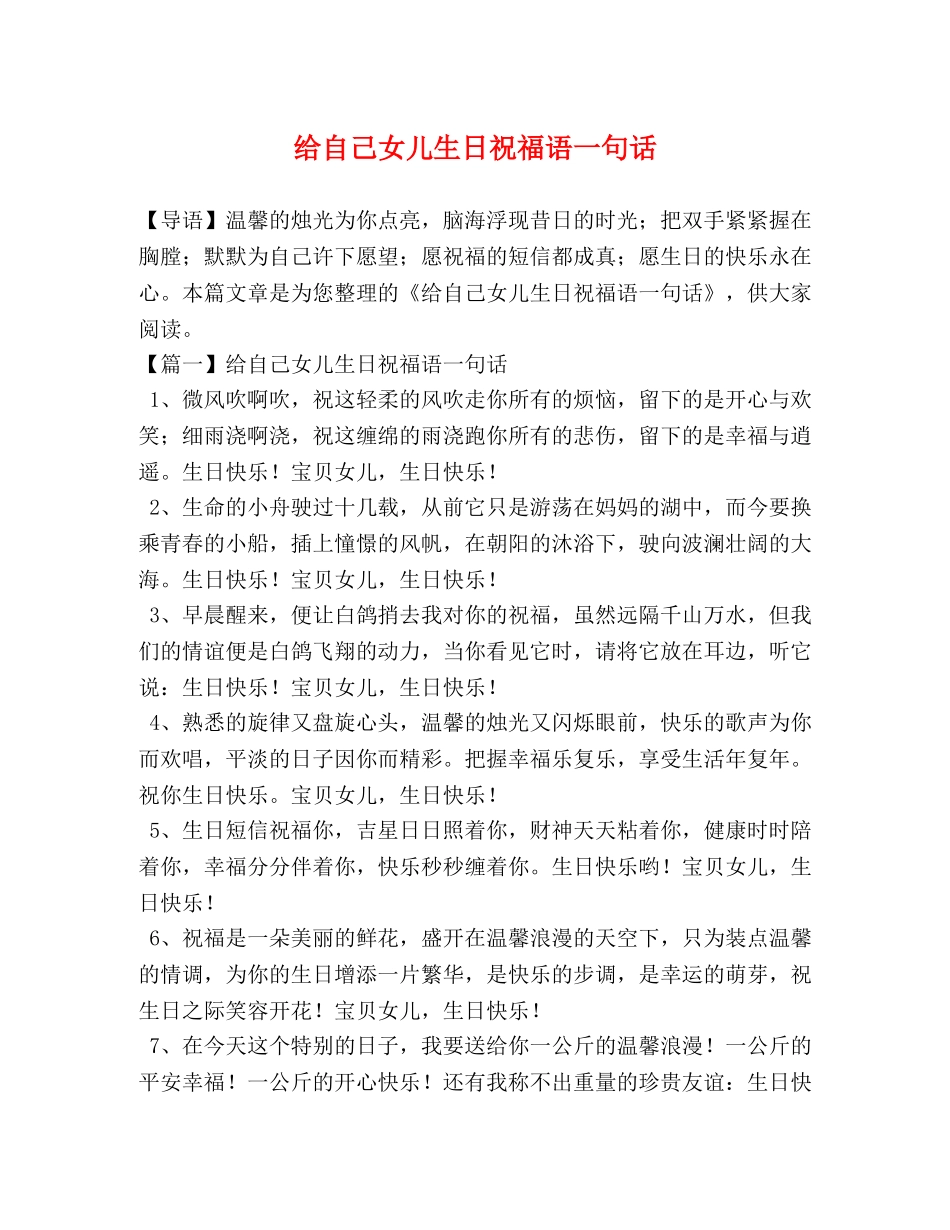 给自己女儿生日祝福语一句话

【导语】温馨的烛光为你点亮，脑海浮现昔日的时光；把双手紧紧握在胸膛；默默为自己许下愿望；愿祝福的短信都成真；愿生日的快乐永在心。本篇文章是为您整理的《给自己女儿生日祝福语一句话》，供大家阅读。

【篇一】给自己女儿生日祝福语一句话

1、微风吹啊吹，祝这轻柔的风吹走你所有的烦恼，留下的是开心与欢笑；细雨浇啊浇，祝这缠绵的雨浇跑你所有的悲伤，留下的是幸福与逍遥。生日快乐！宝贝女儿，生日快乐！

2、生命的小舟驶过十几载，从前它只是游荡在妈妈的湖中，而今要换乘青春的小船，插上憧憬的风帆，在朝阳的沐浴下，驶向波澜壮阔的大海。生日快乐！宝贝女儿，生日快乐！

3、早晨醒来，便让白鸽捎去我对你的祝福，虽然远隔千山万水，但我们的情谊便是白鸽飞翔的动力，当你看见它时，请将它放在耳边，听它说：生日快乐！宝贝女儿，生日快乐！

4、熟悉的旋律又盘旋心头，温馨的烛光又闪烁眼前，快乐的歌声为你而欢唱，平淡的日子因你而精彩。把握幸福乐复乐，享受生活年复年。祝你生日快乐。宝贝女儿，生日快乐！

5、生日短信祝福你，吉星日日照着你，财神天天粘着你，健康时时陪着你，幸福分分伴着你，快乐秒秒缠着你。生日快乐哟！宝贝女儿，生日快乐！

6、祝福是一朵美丽的鲜花，盛开在温馨浪漫的天空下，只为装点温馨的情调，为你的生日增添一片繁华，是快乐的步调，是幸运的萌芽，祝生日之际笑容开花！宝贝女儿，生日快乐！

7、在今天这个特别的日子，我要送给你一公斤的温馨浪漫！一公斤的平安幸福！一公斤的开心快乐！还有我称不出重量的珍贵友谊：生日快